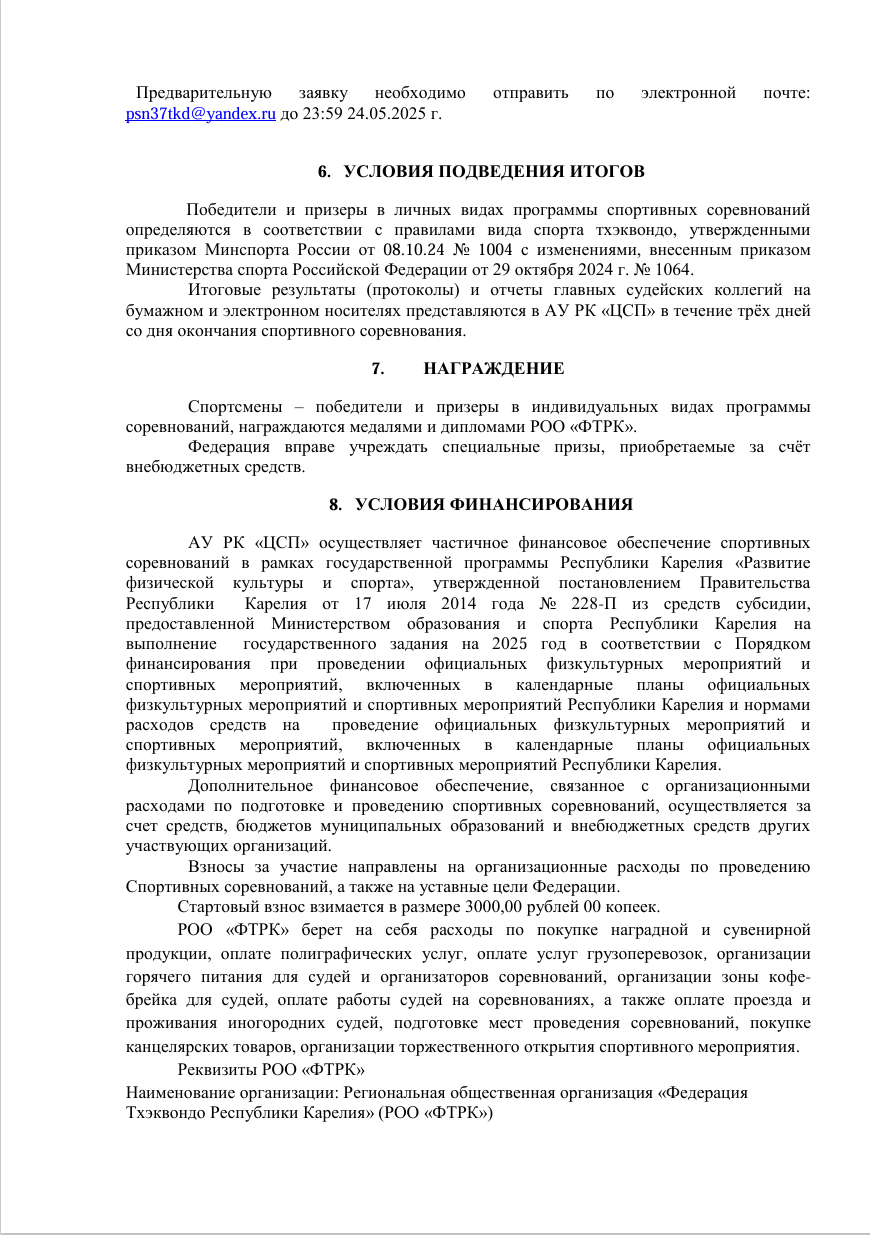 Предварительную заявку необходимо отправить по электронной почте: psn37tkd@yandex.ru до 23:59 24.05.2025 г.

6. УСЛОВИЯ ПОДВЕДЕНИЯ ИТОГОВ

Победители и призеры в личных видах программы спортивных соревнований определяются в соответствии с правилами вида спорта тхэквондо, утвержденными приказом Минспорта России от 08.10.24 № 1004 с изменениями, внесенным приказом Министерства спорта Российской Федерации от 29 октября 2024 г. № 1064.

Итоговые результаты (протоколы) и отчеты главных судейских коллегий на бумажном и электронном носителях представляются в АУ РК «ЦСП» в течение трёх дней со дня окончания спортивного соревнования.

7. НАГРАЖДЕНИЕ

Спортсмены – победители и призеры в индивидуальных видах программы соревнований, награждаются медалями и дипломами РОО «ФТРК».

Федерация вправе учреждать специальные призы, приобретаемые за счёт внебюджетных средств.

8. УСЛОВИЯ ФИНАНСИРОВАНИЯ

АУ РК «ЦСП» осуществляет частичное финансовое обеспечение спортивных соревнований в рамках государственной программы Республики Карелия «Развитие физической культуры и спорта», утвержденной постановлением Правительства Республики Карелия от 17 июля 2014 года № 228-П из средств субсидии, предоставленной Министерством образования и спорта Республики Карелия на выполнение государственного задания на 2025 год в соответствии с Порядком финансирования при проведении официальных физкультурных мероприятий и спортивных мероприятий, включенных в календарные планы официальных физкультурных мероприятий и спортивных мероприятий Республики Карелия и нормами расходов средств на проведение официальных физкультурных мероприятий и спортивных мероприятий, включенных в календарные планы официальных физкультурных мероприятий и спортивных мероприятий Республики Карелия.

Дополнительное финансовое обеспечение, связанное с организационными расходами по подготовке и проведению спортивных соревнований, осуществляется за счет средств, бюджетов муниципальных образований и внебюджетных средств других участвующих организаций.

Взносы за участие направлены на организационные расходы по проведению Спортивных соревнований, а также на уставные цели Федерации.

Стартовый взнос взимается в размере 3000,00 рублей 00 копеек.

РОО «ФТРК» берет на себя расходы по покупке наградной и сувенирной продукции, оплате полиграфических услуг, оплате услуг грузоперевозок, организации горячего питания для судей и организаторов соревнований, организации зоны кофе-брейка для судей, оплате работы судей на соревнованиях, а также оплате проезда и проживания иногородних судей, подготовке мест проведения соревнований, покупке канцелярских товаров, организации торжественного открытия спортивного мероприятия.

Реквизиты РОО «ФТРК»

Наименование организации: Региональная общественная организация «Федерация Тхэквондо Республики Карелия» (РОО «ФТРК»)